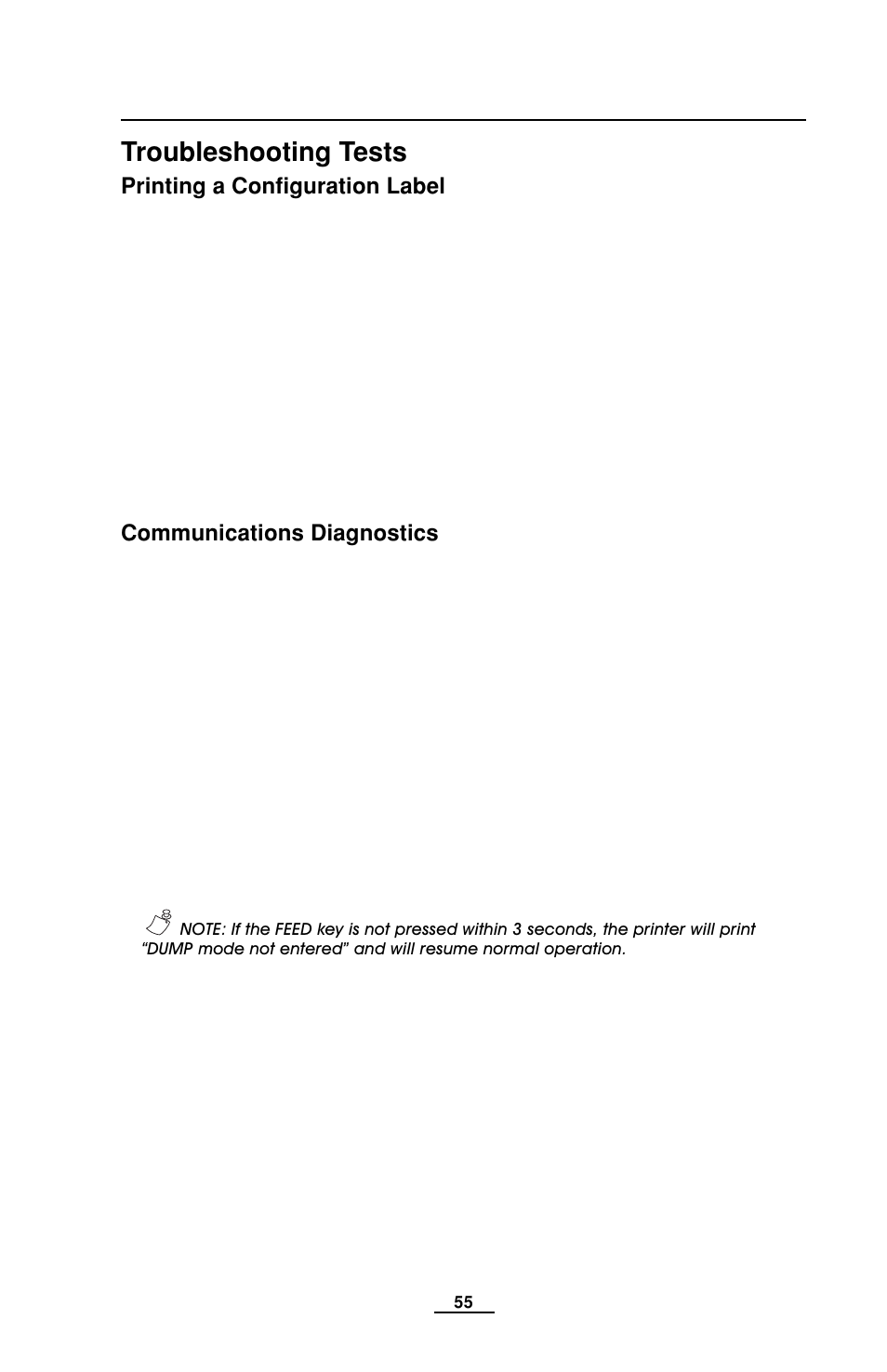 Troubleshooting Tests

Printing a Configuration Label

Communications Diagnostics

NOTE: If the FEED key is not pressed within 3 seconds, the printer will print “DUMP mode not entered” and will resume normal operation.

55